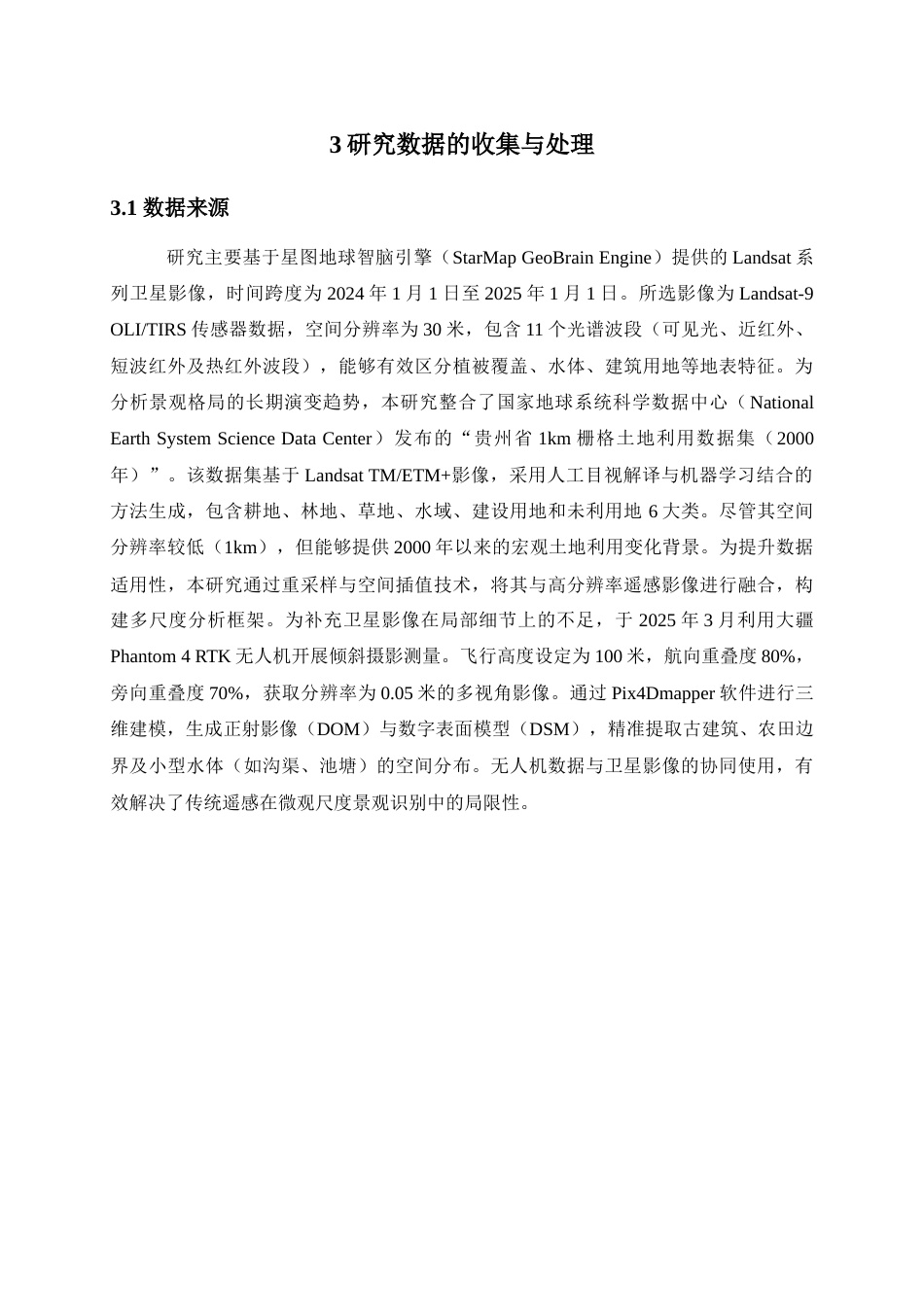 3 研究数据的收集与处理

3.1 数据来源

研究主要基于星图地球智脑引擎（StarMap GeoBrain Engine）提供的 Landsat 系列卫星影像，时间跨度为 2024 年 1 月 1 日至 2025 年 1 月 1 日。所选影像为 Landsat-9 OLI/TIRS 传感器数据，空间分辨率为 30 米，包含 11 个光谱波段（可见光、近红外、短波红外及热红外波段），能够有效区分植被覆盖、水体、建筑用地等地表特征。为分析景观格局的长期演变趋势，本研究整合了国家地球系统科学数据中心（National Earth System Science Data Center）发布的“贵州省 1km 栅格土地利用数据集（2000 年）”。该数据集基于 Landsat TM/ETM+影像，采用人工目视解译与机器学习结合的方法生成，包含耕地、林地、草地、水域、建设用地和未利用地 6 大类。尽管其空间分辨率较低（1km），但能够提供 2000 年以来的宏观土地利用变化背景。为提升数据适用性，本研究通过重采样与空间插值技术，将其与高分辨率遥感影像进行融合，构建多尺度分析框架。为补充卫星影像在局部细节上的不足，于 2025 年 3 月利用大疆 Phantom 4 RTK 无人机开展倾斜摄影测量。飞行高度设定为 100 米，航向重叠度 80%，旁向重叠度 70%，获取分辨率为 0.05 米的多视角影像。通过 Pix4Dmapper 软件进行三维建模，生成正射影像（DOM）与数字表面模型（DSM），精准提取古建筑、农田边界及小型水体（如沟渠、池塘）的空间分布。无人机数据与卫星影像的协同使用，有效解决了传统遥感在微观尺度景观识别中的局限性。